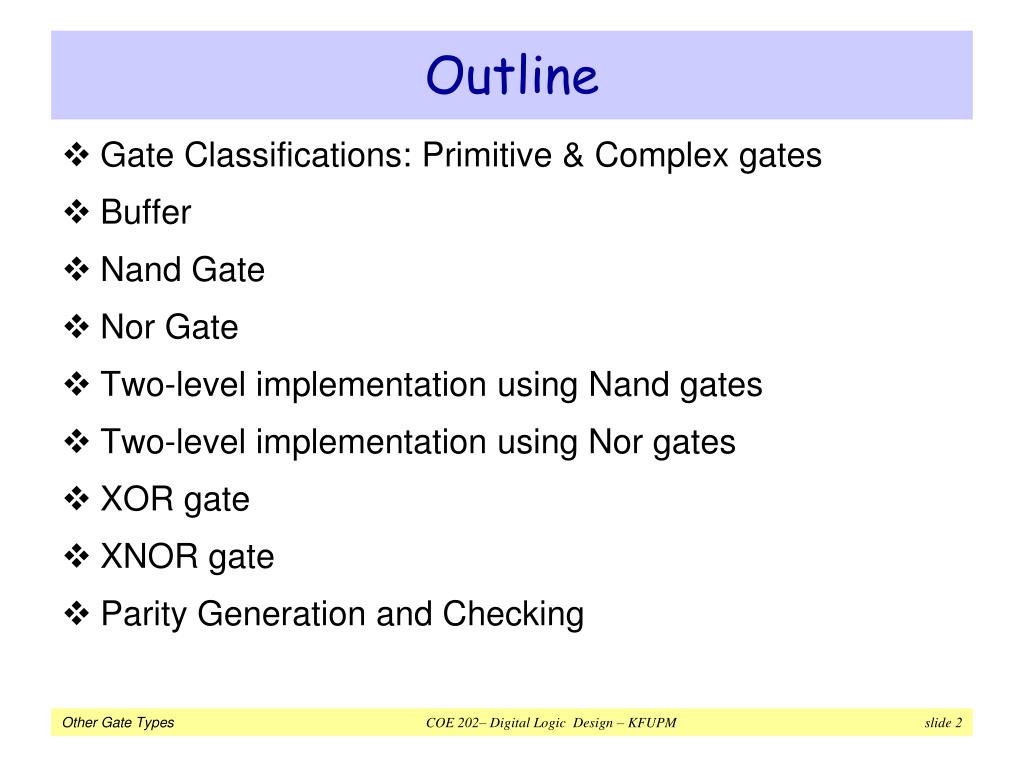 Outline

❖ Gate Classifications: Primitive & Complex gates

❖ Buffer

❖ Nand Gate

❖ Nor Gate

❖ Two-level implementation using Nand gates

❖ Two-level implementation using Nor gates

❖ XOR gate

❖ XNOR gate

❖ Parity Generation and Checking

Other Gate Types

COE 202– Digital Logic Design – KFUPM

slide 2